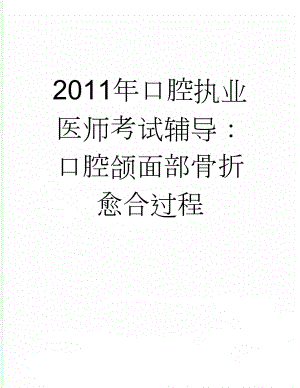 2011年口腔执业医师考试辅导：口腔颌面部骨折愈合过程